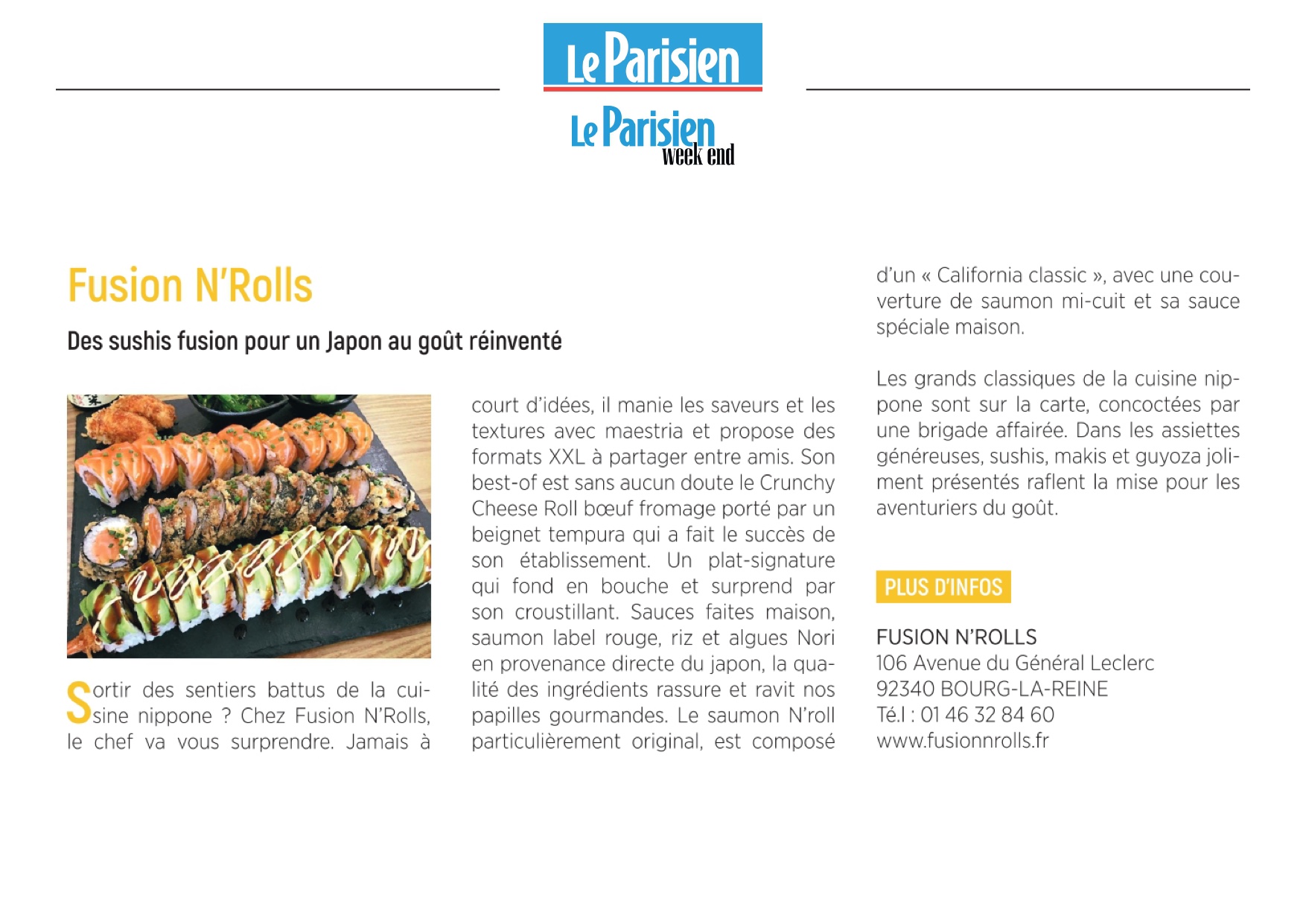 Le Parisien

Le Parisien week end

Fusion N'Rolls

Des sushis fusion pour un Japon au goût réinventé

Sortir des sentiers battus de la cuisine nippone ? Chez Fusion N'Rolls, le chef va vous surprendre. Jamais à court d'idées, il manie les saveurs et les textures avec maestria et propose des formats XXL à partager entre amis. Son best-of est sans aucun doute le Crunchy Cheese Roll bœuf fromage porté par un beignet tempura qui a fait le succès de son établissement. Un plat-signature qui fond en bouche et surprend par son croustillant. Sauces faites maison, saumon label rouge, riz et algues Nori en provenance directe du japon, la qualité des ingrédients rassure et ravit nos papilles gourmandes. Le saumon N'roll particulièrement original, est composé d'un « California classic », avec une couverture de saumon mi-cuit et sa sauce spéciale maison.

Les grands classiques de la cuisine nippone sont sur la carte, concoctées par une brigade affairée. Dans les assiettes généreuses, sushis, makis et guyoza joliment présentés raflent la mise pour les aventuriers du goût.

PLUS D'INFOS

FUSION N'ROLLS
106 Avenue du Général Leclerc
92340 BOURG-LA-REINE
Té.l : 01 46 32 84 60
www.fusionnrolls.fr